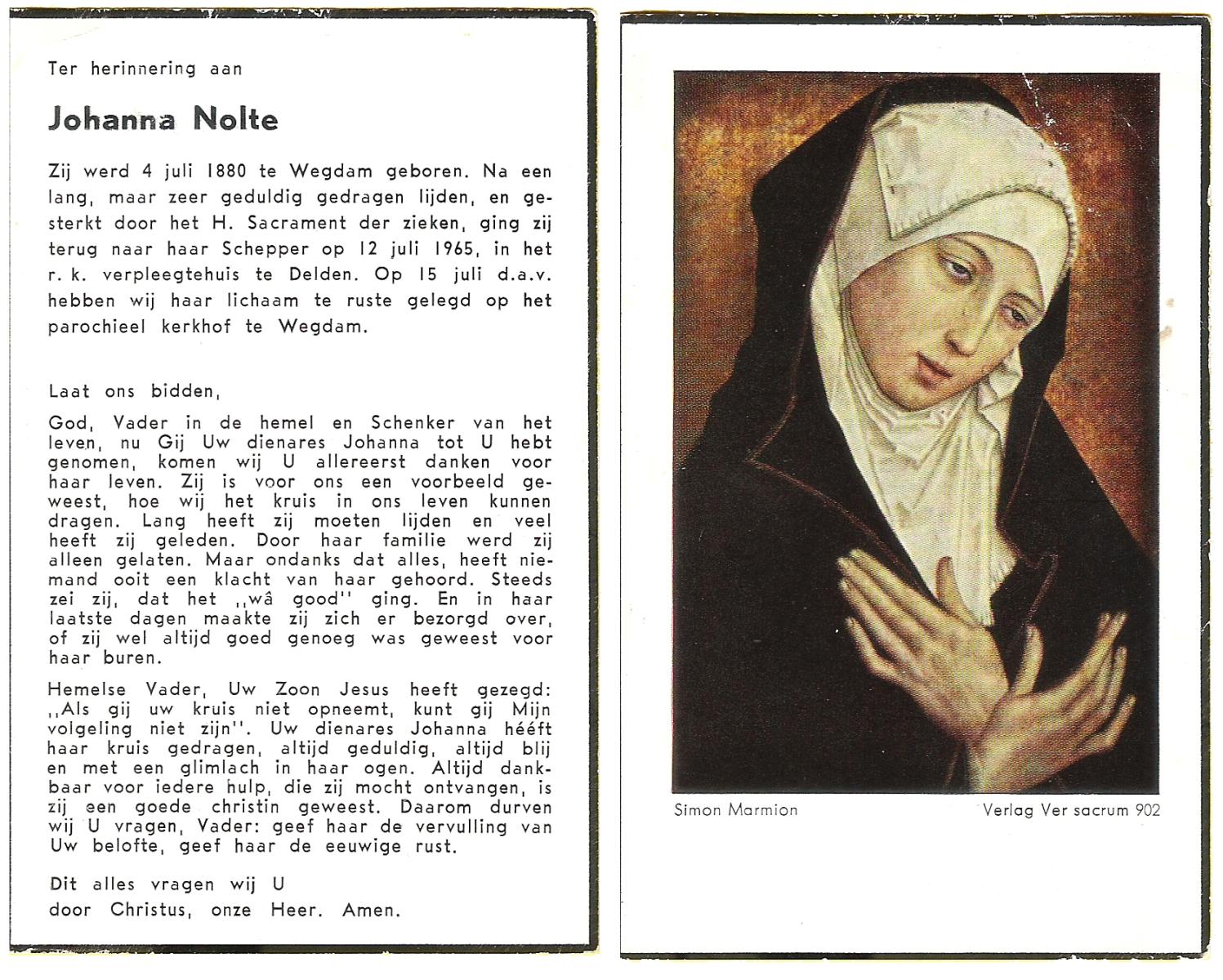 Ter herinnering aan

Johanna Nolte

Zij werd 4 juli 1880 te Wegdam geboren. Na een lang, maar zeer geduldig gedragen lijden, en gesterkt door het H. Sacrament der zieken, ging zij terug naar haar Schepper op 12 juli 1965, in het r. k. verpleegtehuis te Delden. Op 15 juli d.a.v. hebben wij haar lichaam te ruste gelegd op het parochieel kerkhof te Wegdam.

Laat ons bidden,

God, Vader in de hemel en Schenker van het leven, nu Gij Uw dienares Johanna tot U hebt genomen, komen wij U allereerst danken voor haar leven. Zij is voor ons een voorbeeld geweest, hoe wij het kruis in ons leven kunnen dragen. Lang heeft zij moeten lijden en veel heeft zij geleden. Door haar familie werd zij alleen gelaten. Maar ondanks dat alles, heeft niemand ooit een klacht van haar gehoord. Steeds zei zij, dat het ,,wâ good'' ging. En in haar laatste dagen maakte zij zich er bezorgd over, of zij wel altijd goed genoeg was geweest voor haar buren.

Hemelse Vader, Uw Zoon Jesus heeft gezegd: ,,Als gij uw kruis niet opneemt, kunt gij Mijn volgeling niet zijn''. Uw dienares Johanna hééft haar kruis gedragen, altijd geduldig, altijd blij en met een glimlach in haar ogen. Altijd dankbaar voor iedere hulp, die zij mocht ontvangen, is zij een goede christin geweest. Daarom durven wij U vragen, Vader: geef haar de vervulling van Uw belofte, geef haar de eeuwige rust.

Dit alles vragen wij U door Christus, onze Heer. Amen.

Simon Marmion

Verlag Ver sacrum 902